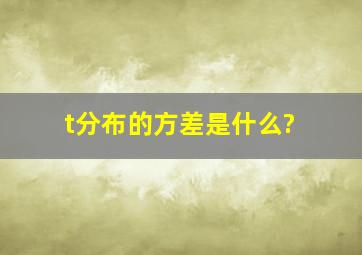 t分布的方差是什么?